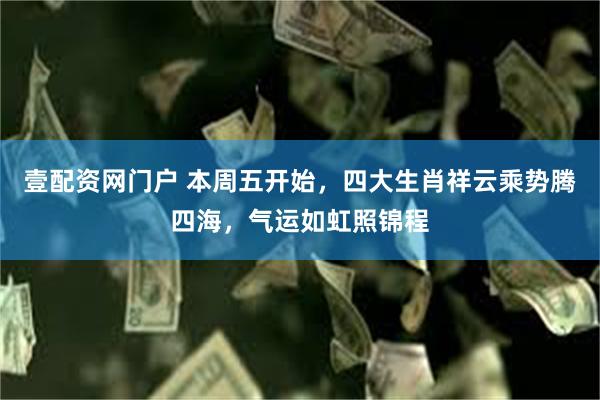 壹配资网门户 本周五开始，四大生肖祥云乘势腾四海，气运如虹照锦程